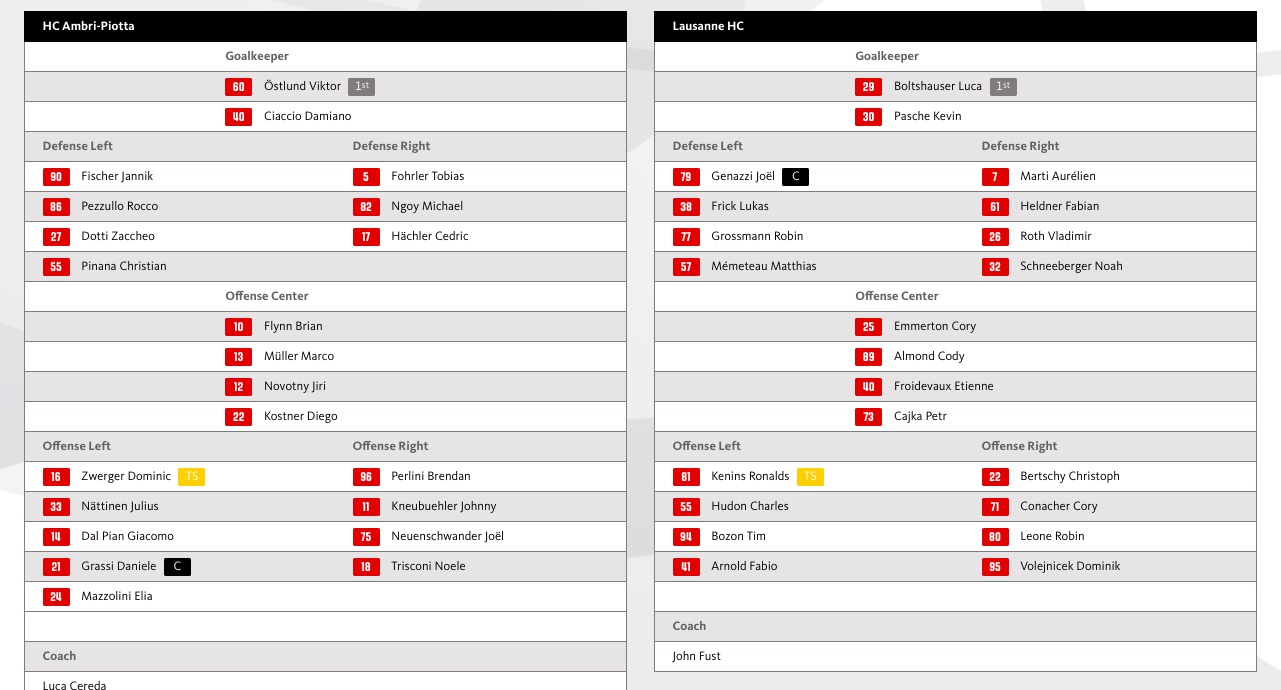 HC Ambri-Piotta

Goalkeeper

60 Östlund Viktor 1st

40 Ciaccio Damiano

Defense Left

90 Fischer Jannik

86 Pezzullo Rocco

27 Dotti Zaccheo

55 Pinana Christian

Defense Right

5 Fohrler Tobias

82 Ngoy Michael

17 Hächler Cedric

Offense Center

10 Flynn Brian

13 Müller Marco

12 Novotny Jiri

22 Kostner Diego

Offense Left

16 Zwerger Dominic TS

33 Nättinen Julius

14 Dal Pian Giacomo

21 Grassi Daniele C

24 Mazzolini Elia

Offense Right

96 Perlini Brendan

11 Kneubuehler Johnny

75 Neuenschwander Joël

18 Trisconi Noele

Coach

Luca Cereda

Lausanne HC

Goalkeeper

29 Boltshauser Luca 1st

30 Pasche Kevin

Defense Left

79 Genazzi Joël C

38 Frick Lukas

77 Grossmann Robin

57 Mémeteau Matthias

Defense Right

7 Marti Aurélien

61 Heldner Fabian

26 Roth Vladimir

32 Schneeberger Noah

Offense Center

25 Emmerton Cory

89 Almond Cody

40 Froidevaux Etienne

73 Cajka Petr

Offense Left

81 Kenins Ronalds TS

55 Hudon Charles

94 Bozon Tim

41 Arnold Fabio

Offense Right

22 Bertschy Christoph

71 Conacher Cory

80 Leone Robin

95 Volejnicek Dominik

Coach

John Fust